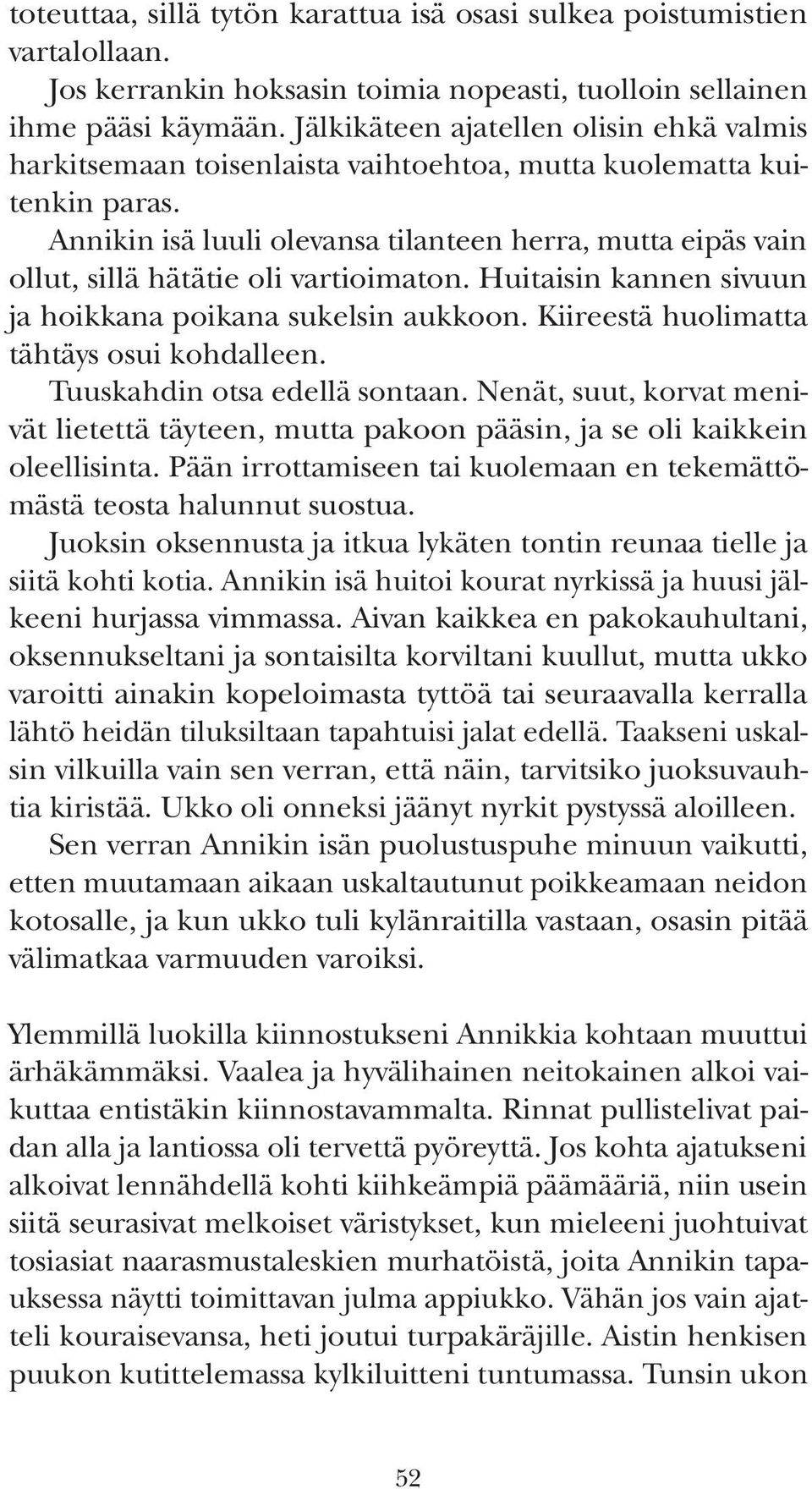 toteuttaa, sillä tytön karattua isä osasi sulkea poistumistien vartalollaan.

Jos kerrankin hoksasin toimia nopeasti, tuolloin sellainen ihme pääsi käymään. Jälkikäteen ajatellen olisin ehkä valmis harkitsemaan toisenlaista vaihtoehtoa, mutta kuolematta kuitenkin paras.

Annikin isä luuli olevansa tilanteen herra, mutta eipäs vain ollut, sillä hätätie oli vartioimaton. Huitaisin kannen sivuun ja hoikkana poikana sukelsin aukkoon. Kiireestä huolimatta tähtäys osui kohdalleen.

Tuuskahdin otsa edellä sontaan. Nenät, suut, korvat menivät lietettä täyteen, mutta pakoon pääsin, ja se oli kaikkein oleellisinta. Pään irrottamiseen tai kuolemaan en tekemättömästä teosta halunnut suostua.

Juoksin oksennusta ja itkua lykäten tontin reunaa tielle ja siitä kohti kotia. Annikin isä huitoi kourat nyrkissä ja huusi jälkeeni hurjassa vimmassa. Aivan kaikkea en pakokauhultani, oksennukseltani ja sontaisilta korviltani kuullut, mutta ukko varoitti ainakin kopeloimasta tyttöä tai seuraavalla kerralla lähtö heidän tiluksiltaan tapahtuisi jalat edellä. Taakseni uskalsin vilkuilla vain sen verran, että näin, tarvitsiko juoksuvauhtia kiristää. Ukko oli onneksi jäänyt nyrkit pystyssä aloilleen.

Sen verran Annikin isän puolustuspuhe minuun vaikutti, etten muutamaan aikaan uskaltautunut poikkeamaan neidon kotosalle, ja kun ukko tuli kylänraitilla vastaan, osasin pitää välimatkaa varmuuden varoiksi.

Ylemmillä luokilla kiinnostukseni Annikkia kohtaan muuttui ärhäkämmäksi. Vaalea ja hyvälihainen neitokainen alkoi vaikuttaa entistäkin kiinnostavammalta. Rinnat pullistelivat paidan alla ja lantiossa oli tervettä pyöreyttä. Jos kohta ajatukseni alkoivat lennähdellä kohti kiihkeämpiä päämääriä, niin usein siitä seurasivat melkoiset väristykset, kun mieleeni juohtuivat tosiasiat naarasmustaleskien murhatöistä, joita Annikin tapauksessa näytti toimittavan julma appiukko. Vähän jos vain ajatteli kouraisevansa, heti joutui turpakäräjille. Aistin henkisen puukon kutittelemassa kylkiluitteni tuntumassa. Tunsin ukon

52